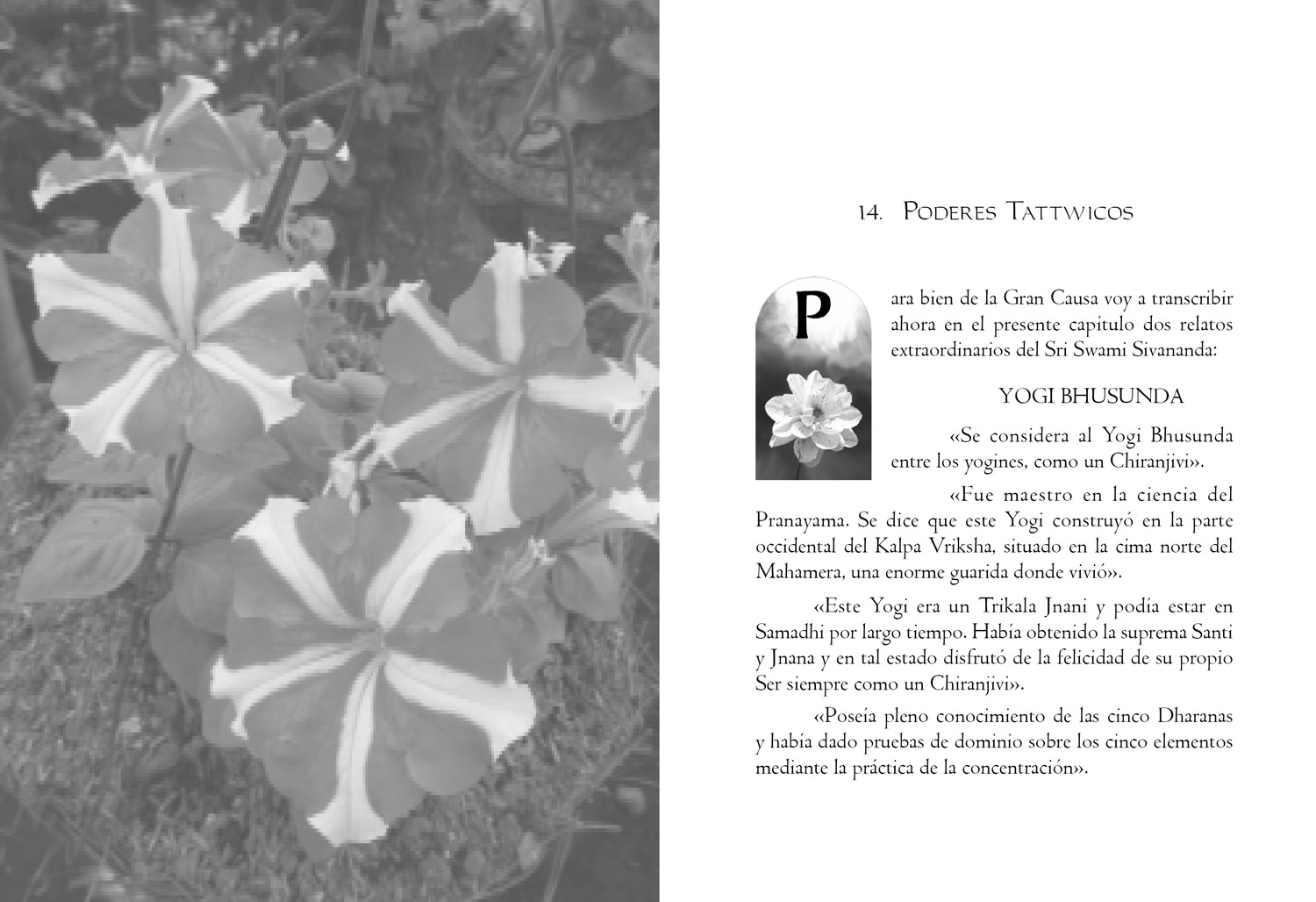 14. Poderes Tattwicos

Para bien de la Gran Causa voy a transcribir ahora en el presente capítulo dos relatos extraordinarios del Sri Swami Sivananda:

YOGI BHUSUNDA

«Se considera al Yogi Bhusunda entre los yogines, como un Chiranjivi».

«Fue maestro en la ciencia del Pranayama. Se dice que este Yogi construyó en la parte occidental del Kalpa Vriksha, situado en la cima norte del Mahamera, una enorme guarida donde vivió».

«Este Yogi era un Trikala Jnani y podía estar en Samadhi por largo tiempo. Había obtenido la suprema Santi y Jnana y en tal estado disfrutó de la felicidad de su propio Ser siempre como un Chiranjivi».

«Poseía pleno conocimiento de las cinco Dharanas y había dado pruebas de dominio sobre los cinco elementos mediante la práctica de la concentración».